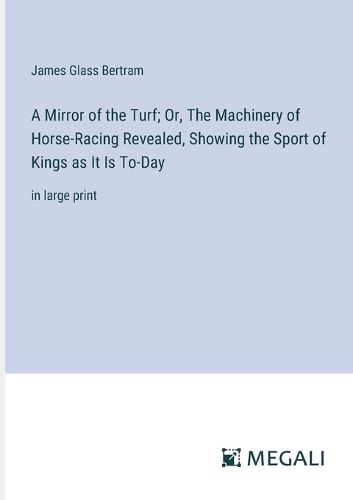 James Glass Bertram

A Mirror of the Turf; Or, The Machinery of Horse-Racing Revealed, Showing the Sport of Kings as It Is To-Day

in large print

MEGALI